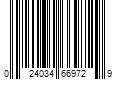 0 24034 66972 9